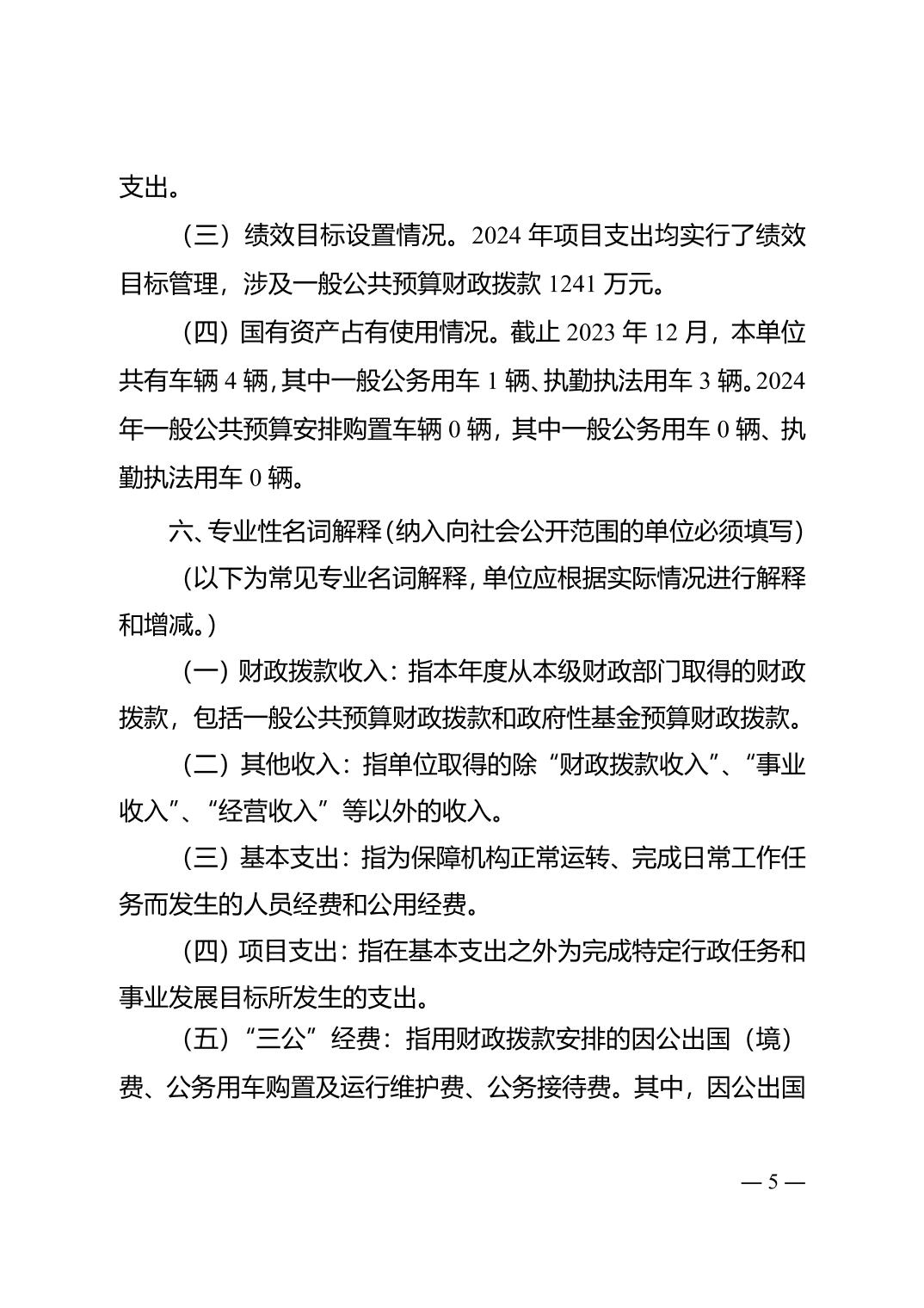 支出。

（三）绩效目标设置情况。2024 年项目支出均实行了绩效目标管理，涉及一般公共预算财政拨款 1241 万元。

（四）国有资产占有使用情况。截止 2023 年 12 月，本单位共有车辆 4 辆，其中一般公务用车 1 辆、执勤执法用车 3 辆。2024 年一般公共预算安排购置车辆 0 辆，其中一般公务用车 0 辆、执勤执法用车 0 辆。

六、专业性名词解释（纳入向社会公开范围的单位必须填写）

（以下为常见专业名词解释，单位应根据实际情况进行解释和增减。）

（一）财政拨款收入：指本年度从本级财政部门取得的财政拨款，包括一般公共预算财政拨款和政府性基金预算财政拨款。

（二）其他收入：指单位取得的除“财政拨款收入”、“事业收入”、“经营收入”等以外的收入。

（三）基本支出：指为保障机构正常运转、完成日常工作任务而发生的人员经费和公用经费。

（四）项目支出：指在基本支出之外为完成特定行政任务和事业发展目标所发生的支出。

（五）“三公”经费：指用财政拨款安排的因公出国（境）费、公务用车购置及运行维护费、公务接待费。其中，因公出国

— 5 —